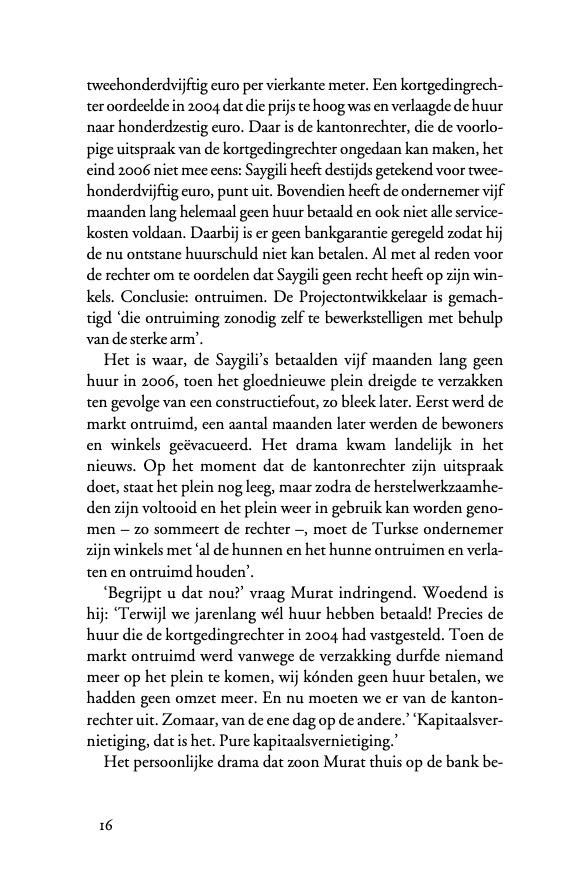 tweehonderdvijftig euro per vierkante meter. Een kortgedingrechter oordeelde in 2004 dat die prijs te hoog was en verlaagde de huur naar honderdzestig euro. Daar is de kantonrechter, die de voorlopige uitspraak van de kortgedingrechter ongedaan kan maken, het eind 2006 niet mee eens: Saygili heeft destijds getekend voor tweehonderdvijftig euro, punt uit. Bovendien heeft de ondernemer vijf maanden lang helemaal geen huur betaald en ook niet alle servicekosten voldaan. Daarbij is er geen bankgarantie geregeld zodat hij de nu ontstane huurschuld niet kan betalen. Al met al reden voor de rechter om te oordelen dat Saygili geen recht heeft op zijn winkels. Conclusie: ontruimen. De Projectontwikkelaar is gemachtigd 'die ontruiming zonodig zelf te bewerkstelligen met behulp van de sterke arm'.

Het is waar, de Saygili's betaalden vijf maanden lang geen huur in 2006, toen het gloednieuwe plein dreigde te verzakken ten gevolge van een constructiefout, zo bleek later. Eerst werd de markt ontruimd, een aantal maanden later werden de bewoners en winkels geëvacueerd. Het drama kwam landelijk in het nieuws. Op het moment dat de kantonrechter zijn uitspraak doet, staat het plein nog leeg, maar zodra de herstelwerkzaamheden zijn voltooid en het plein weer in gebruik kan worden genomen – zo sommeert de rechter –, moet de Turkse ondernemer zijn winkels met 'al de hunnen en het hunne ontruimen en verlaten en ontruimd houden'.

'Begrijpt u dat nou?' vraag Murat indringend. Woedend is hij: 'Terwijl we jarenlang wél huur hebben betaald! Precies de huur die de kortgedingrechter in 2004 had vastgesteld. Toen de markt ontruimd werd vanwege de verzakking durfde niemand meer op het plein te komen, wij kónden geen huur betalen, we hadden geen omzet meer. En nu moeten we er van de kantonrechter uit. Zomaar, van de ene dag op de andere.' 'Kapitaalsvernietiging, dat is het. Pure kapitaalsvernietiging.'

Het persoonlijke drama dat zoon Murat thuis op de bank be-

16